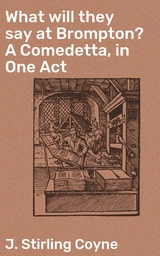 What will they say at Brompton? A Comedetta, in One Act

J. Stirling Coyne